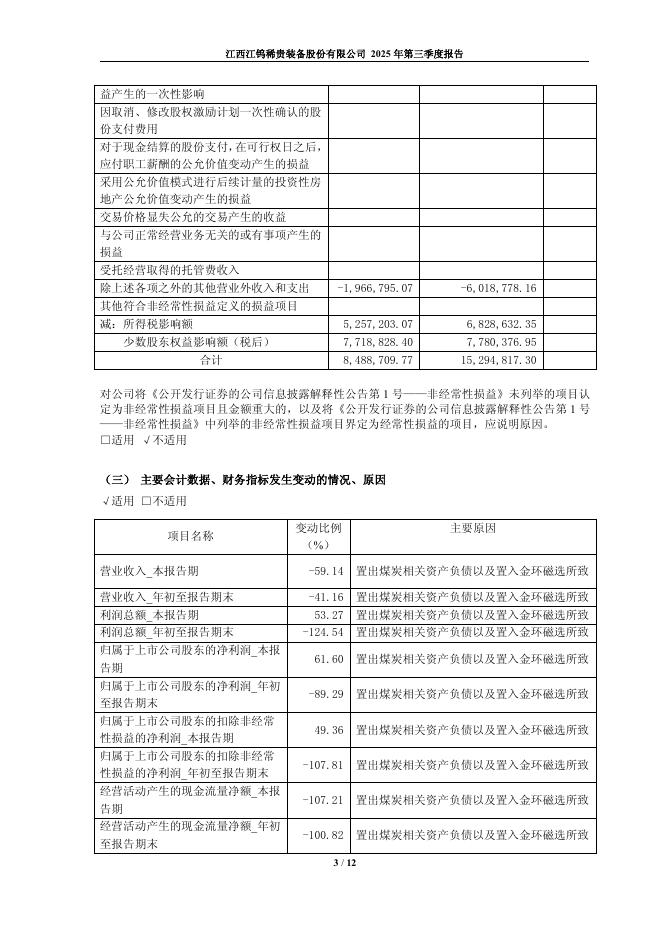 江西江钨稀贵装备股份有限公司 2025 年第三季度报告

| | | | |
|---|---|---|---|
| 益产生的一次性影响 | | | |
| 因取消、修改股权激励计划一次性确认的股份支付费用 | | | |
| 对于现金结算的股份支付，在可行权日之后，应付职工薪酬的公允价值变动产生的损益 | | | |
| 采用公允价值模式进行后续计量的投资性房地产公允价值变动产生的损益 | | | |
| 交易价格显失公允的交易产生的收益 | | | |
| 与公司正常经营业务无关的或有事项产生的损益 | | | |
| 受托经营取得的托管费收入 | | | |
| 除上述各项之外的其他营业外收入和支出 | -1,966,795.07 | -6,018,778.16 | |
| 其他符合非经常性损益定义的损益项目 | | | |
| 减：所得税影响额 | 5,257,203.07 | 6,828,632.35 | |
| 少数股东权益影响额（税后） | 7,718,828.40 | 7,780,376.95 | |
| 合计 | 8,488,709.77 | 15,294,817.30 | |

对公司将《公开发行证券的公司信息披露解释性公告第 1 号——非经常性损益》未列举的项目认定为非经常性损益项目且金额重大的，以及将《公开发行证券的公司信息披露解释性公告第 1 号——非经常性损益》中列举的非经常性损益项目界定为经常性损益的项目，应说明原因。
□适用 √不适用

（三） 主要会计数据、财务指标发生变动的情况、原因
√适用 □不适用

| 项目名称 | 变动比例（%） | 主要原因 |
|---|---|---|
| 营业收入_本报告期 | -59.14 | 置出煤炭相关资产负债以及置入金环磁选所致 |
| 营业收入_年初至报告期末 | -41.16 | 置出煤炭相关资产负债以及置入金环磁选所致 |
| 利润总额_本报告期 | 53.27 | 置出煤炭相关资产负债以及置入金环磁选所致 |
| 利润总额_年初至报告期末 | -124.54 | 置出煤炭相关资产负债以及置入金环磁选所致 |
| 归属于上市公司股东的净利润_本报告期 | 61.60 | 置出煤炭相关资产负债以及置入金环磁选所致 |
| 归属于上市公司股东的净利润_年初至报告期末 | -89.29 | 置出煤炭相关资产负债以及置入金环磁选所致 |
| 归属于上市公司股东的扣除非经常性损益的净利润_本报告期 | 49.36 | 置出煤炭相关资产负债以及置入金环磁选所致 |
| 归属于上市公司股东的扣除非经常性损益的净利润_年初至报告期末 | -107.81 | 置出煤炭相关资产负债以及置入金环磁选所致 |
| 经营活动产生的现金流量净额_本报告期 | -107.21 | 置出煤炭相关资产负债以及置入金环磁选所致 |
| 经营活动产生的现金流量净额_年初至报告期末 | -100.82 | 置出煤炭相关资产负债以及置入金环磁选所致 |

3 / 12